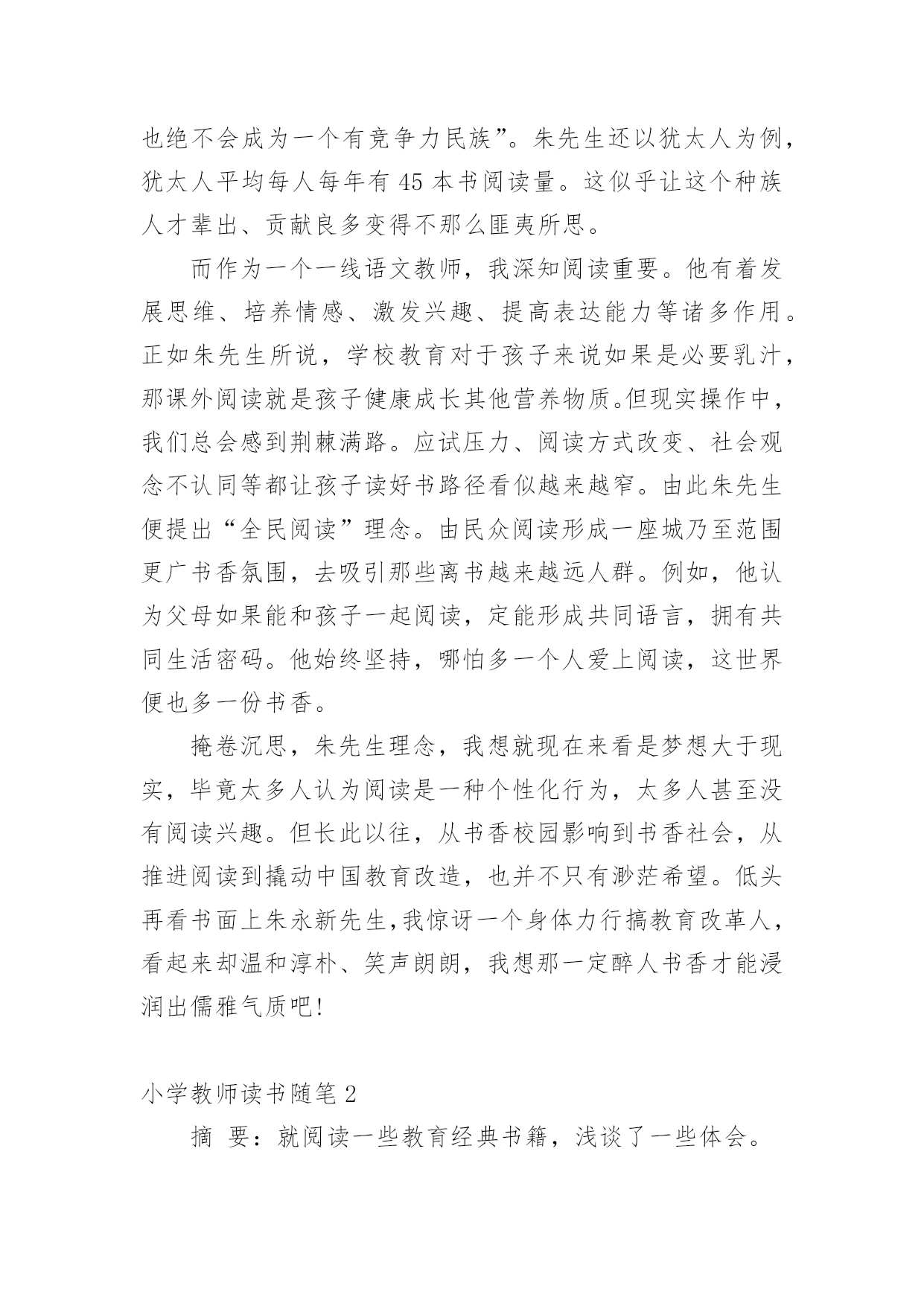 也绝不会成为一个有竞争力民族”。朱先生还以犹太人为例，犹太人平均每人每年有 45 本书阅读量。这似乎让这个种族人才辈出、贡献良多变得不那么匪夷所思。

而作为一个一线语文教师，我深知阅读重要。他有着发展思维、培养情感、激发兴趣、提高表达能力等诸多作用。正如朱先生所说，学校教育对于孩子来说如果是必要乳汁，那课外阅读就是孩子健康成长其他营养物质。但现实操作中，我们总会感到荆棘满路。应试压力、阅读方式改变、社会观念不认同等都让孩子读好书路径看似越来越窄。由此朱先生便提出“全民阅读”理念。由民众阅读形成一座城乃至范围更广书香氛围，去吸引那些离书越来越远人群。例如，他认为父母如果能和孩子一起阅读，定能形成共同语言，拥有共同生活密码。他始终坚持，哪怕多一个人爱上阅读，这世界便也多一份书香。

掩卷沉思，朱先生理念，我想就现在来看是梦想大于现实，毕竟太多人认为阅读是一种个性化行为，太多人甚至没有阅读兴趣。但长此以往，从书香校园影响到书香社会，从推进阅读到撬动中国教育改造，也并不只有渺茫希望。低头再看书面上朱永新先生，我惊讶一个身体力行搞教育改革人，看起来却温和淳朴、笑声朗朗，我想那一定醉人书香才能浸润出儒雅气质吧!

小学教师读书随笔 2

摘 要：就阅读一些教育经典书籍，浅谈了一些体会。